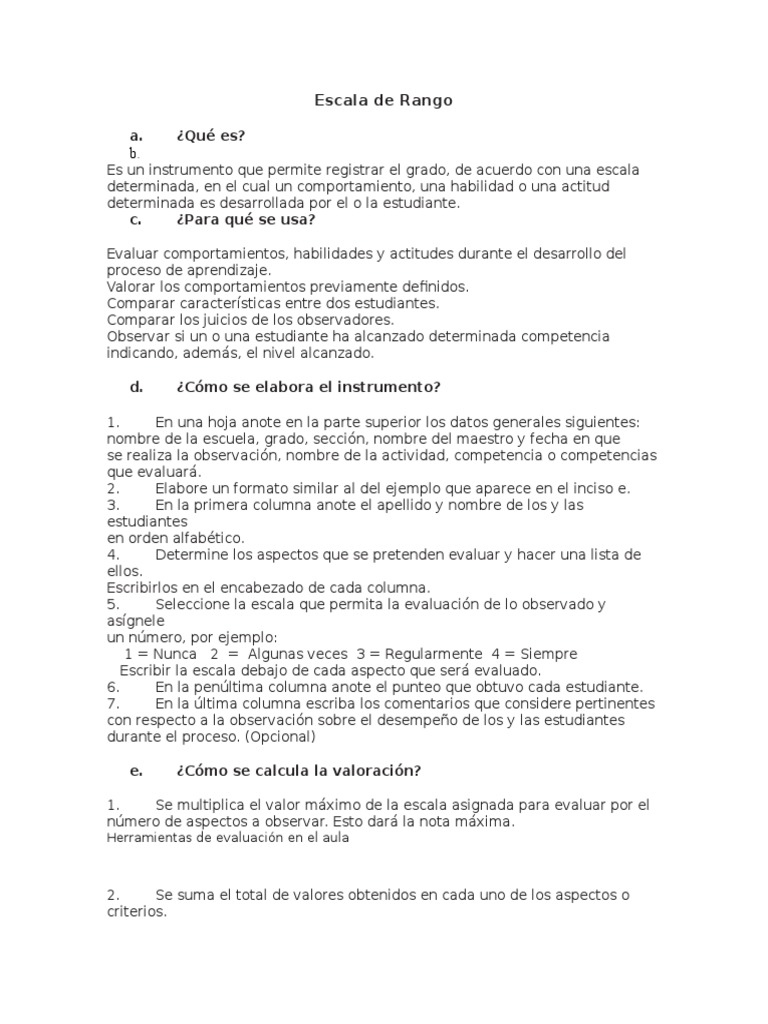 Escala de Rango

a. ¿Qué es?
b.
Es un instrumento que permite registrar el grado, de acuerdo con una escala determinada, en el cual un comportamiento, una habilidad o una actitud determinada es desarrollada por el o la estudiante.
c. ¿Para qué se usa?

Evaluar comportamientos, habilidades y actitudes durante el desarrollo del proceso de aprendizaje.
Valorar los comportamientos previamente definidos.
Comparar características entre dos estudiantes.
Comparar los juicios de los observadores.
Observar si un o una estudiante ha alcanzado determinada competencia indicando, además, el nivel alcanzado.

d. ¿Cómo se elabora el instrumento?

1. En una hoja anote en la parte superior los datos generales siguientes: nombre de la escuela, grado, sección, nombre del maestro y fecha en que se realiza la observación, nombre de la actividad, competencia o competencias que evaluará.
2. Elabore un formato similar al del ejemplo que aparece en el inciso e.
3. En la primera columna anote el apellido y nombre de los y las estudiantes
en orden alfabético.
4. Determine los aspectos que se pretenden evaluar y hacer una lista de ellos.
Escribirlos en el encabezado de cada columna.
5. Seleccione la escala que permita la evaluación de lo observado y asígnele
un número, por ejemplo:
1 = Nunca 2 = Algunas veces 3 = Regularmente 4 = Siempre
Escribir la escala debajo de cada aspecto que será evaluado.
6. En la penúltima columna anote el punteo que obtuvo cada estudiante.
7. En la última columna escriba los comentarios que considere pertinentes con respecto a la observación sobre el desempeño de los y las estudiantes durante el proceso. (Opcional)

e. ¿Cómo se calcula la valoración?

1. Se multiplica el valor máximo de la escala asignada para evaluar por el número de aspectos a observar. Esto dará la nota máxima.
Herramientas de evaluación en el aula

2. Se suma el total de valores obtenidos en cada uno de los aspectos o criterios.